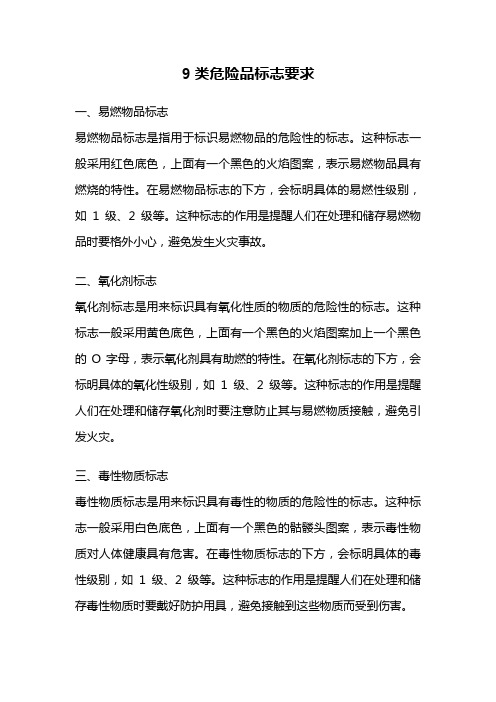 9 类危险品标志要求

一、易燃物品标志

易燃物品标志是指用于标识易燃物品的危险性的标志。这种标志一般采用红色底色，上面有一个黑色的火焰图案，表示易燃物品具有燃烧的特性。在易燃物品标志的下方，会标明具体的易燃性级别，如 1 级、2 级等。这种标志的作用是提醒人们在处理和储存易燃物品时要格外小心，避免发生火灾事故。

二、氧化剂标志

氧化剂标志是用来标识具有氧化性质的物质的危险性的标志。这种标志一般采用黄色底色，上面有一个黑色的火焰图案加上一个黑色的 O 字母，表示氧化剂具有助燃的特性。在氧化剂标志的下方，会标明具体的氧化性级别，如 1 级、2 级等。这种标志的作用是提醒人们在处理和储存氧化剂时要注意防止其与易燃物质接触，避免引发火灾。

三、毒性物质标志

毒性物质标志是用来标识具有毒性的物质的危险性的标志。这种标志一般采用白色底色，上面有一个黑色的骷髅头图案，表示毒性物质对人体健康具有危害。在毒性物质标志的下方，会标明具体的毒性级别，如 1 级、2 级等。这种标志的作用是提醒人们在处理和储存毒性物质时要戴好防护用具，避免接触到这些物质而受到伤害。